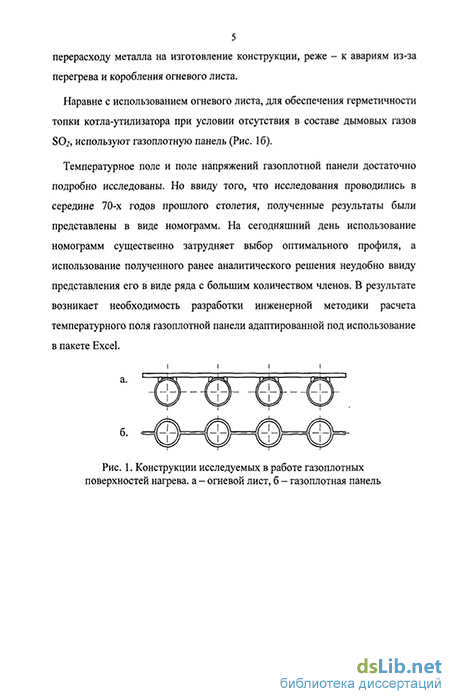 5

перерасходу металла на изготовление конструкции, реже – к авариям из-за перегрева и коробления огневого листа.

Наравне с использованием огневого листа, для обеспечения герметичности топки котла-утилизатора при условии отсутствия в составе дымовых газов $SO_2$, используют газоплотную панель (Рис. 1б).

Температурное поле и поле напряжений газоплотной панели достаточно подробно исследованы. Но ввиду того, что исследования проводились в середине 70-х годов прошлого столетия, полученные результаты были представлены в виде номограмм. На сегодняшний день использование номограмм существенно затрудняет выбор оптимального профиля, а использование полученного ранее аналитического решения неудобно ввиду представления его в виде ряда с большим количеством членов. В результате возникает необходимость разработки инженерной методики расчета температурного поля газоплотной панели адаптированной под использование в пакете Excel.

а.

б.

Рис. 1. Конструкции исследуемых в работе газоплотных поверхностей нагрева. а – огневой лист, б – газоплотная панель

dsLib.net
библиотека диссертаций